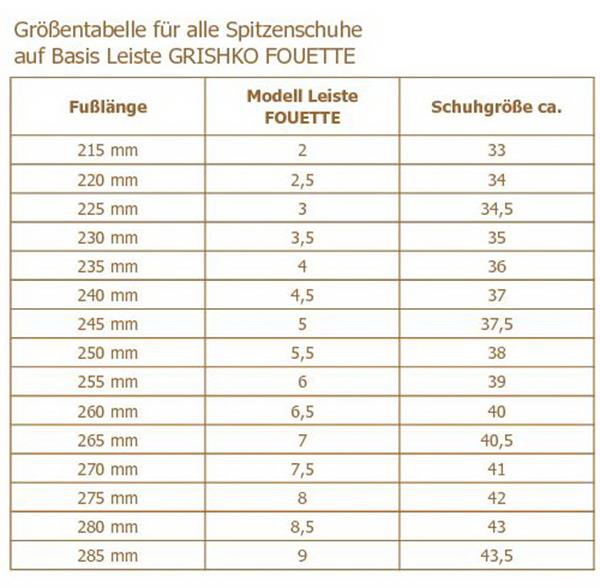 Größentabelle für alle Spitzenschuhe
auf Basis Leiste GRISHKO FOUETTE

| Fußlänge | Modell Leiste FOUETTE | Schuhgröße ca. |
|---|---|---|
| 215 mm | 2 | 33 |
| 220 mm | 2,5 | 34 |
| 225 mm | 3 | 34,5 |
| 230 mm | 3,5 | 35 |
| 235 mm | 4 | 36 |
| 240 mm | 4,5 | 37 |
| 245 mm | 5 | 37,5 |
| 250 mm | 5,5 | 38 |
| 255 mm | 6 | 39 |
| 260 mm | 6,5 | 40 |
| 265 mm | 7 | 40,5 |
| 270 mm | 7,5 | 41 |
| 275 mm | 8 | 42 |
| 280 mm | 8,5 | 43 |
| 285 mm | 9 | 43,5 |